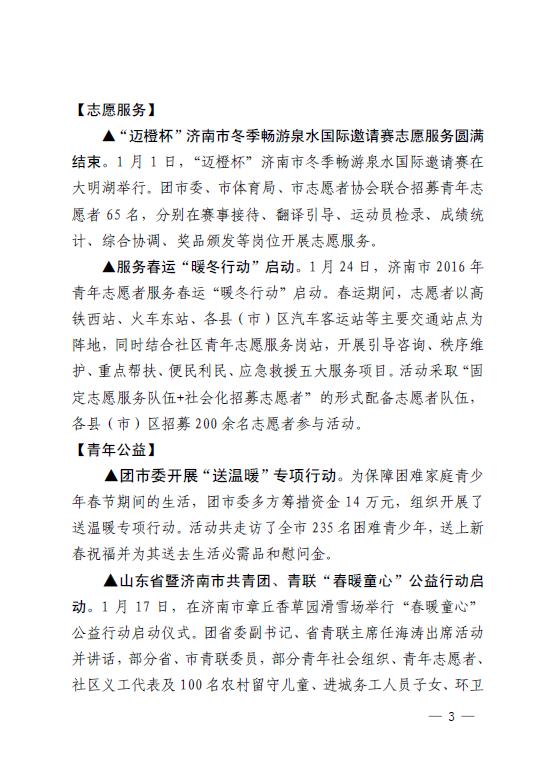 【志愿服务】

▲“迈橙杯”济南市冬季畅游泉水国际邀请赛志愿服务圆满结束。1月1日，“迈橙杯”济南市冬季畅游泉水国际邀请赛在大明湖举行。团市委、市体育局、市志愿者协会联合招募青年志愿者65名，分别在赛事接待、翻译引导、运动员检录、成绩统计、综合协调、奖品颁发等岗位开展志愿服务。

▲服务春运“暖冬行动”启动。1月24日，济南市2016年青年志愿者服务春运“暖冬行动”启动。春运期间，志愿者以高铁西站、火车东站、各县（市）区汽车客运站等主要交通站点为阵地，同时结合社区青年志愿服务岗站，开展引导咨询、秩序维护、重点帮扶、便民利民、应急救援五大服务项目。活动采取“固定志愿服务队伍+社会化招募志愿者”的形式配备志愿者队伍，各县（市）区招募200余名志愿者参与活动。

【青年公益】

▲团市委开展“送温暖”专项行动。为保障困难家庭青少年春节期间的生活，团市委多方筹措资金14万元，组织开展了送温暖专项行动。活动共走访了全市235名困难青少年，送上新春祝福并为其送去生活必需品和慰问金。

▲山东省暨济南市共青团、青联“春暖童心”公益行动启动。1月17日，在济南市章丘香草园滑雪场举行“春暖童心”公益行动启动仪式。团省委副书记、省青联主席任海涛出席活动并讲话，部分省、市青联委员，部分青年社会组织、青年志愿者、社区义工代表及100名农村留守儿童、进城务工人员子女、环卫

— 3 —